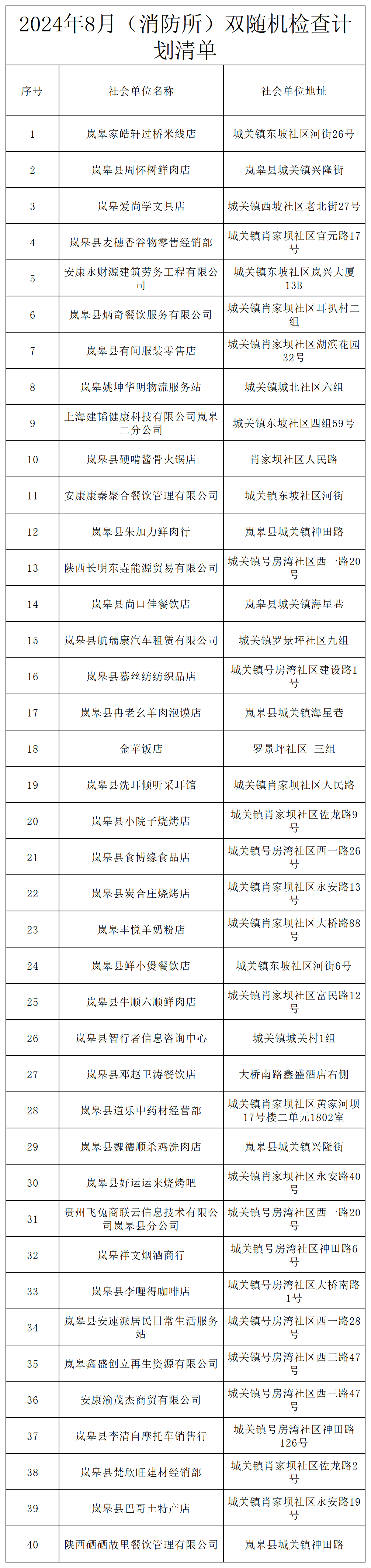 2024年8月（消防所）双随机检查计划清单

| 序号 | 社会单位名称 | 社会单位地址 |
|---|---|---|
| 1 | 岚皋家皓轩过桥米线店 | 城关镇东坡社区河街26号 |
| 2 | 岚皋县周怀树鲜肉店 | 岚皋县城关镇兴隆街 |
| 3 | 岚皋爱尚学文具店 | 城关镇西坡社区老北街27号 |
| 4 | 岚皋县麦穗香谷物零售经销部 | 城关镇肖家坝社区官元路17号 |
| 5 | 安康永财源建筑劳务工程有限公司 | 城关镇东坡社区岚兴大厦13B |
| 6 | 岚皋县炳奇餐饮服务有限公司 | 城关镇肖家坝社区耳扒村二组 |
| 7 | 岚皋县有间服装零售店 | 城关镇肖家坝社区湖滨花园32号 |
| 8 | 岚皋姚坤华明物流服务站 | 城关镇城北社区六组 |
| 9 | 上海建韬健康科技有限公司岚皋二分公司 | 城关镇东坡社区四组59号 |
| 10 | 岚皋县硬啃酱骨火锅店 | 肖家坝社区人民路 |
| 11 | 安康康秦聚合餐饮管理有限公司 | 城关镇东坡社区河街 |
| 12 | 岚皋县朱加力鲜肉行 | 岚皋县城关镇神田路 |
| 13 | 陕西长明东垚能源贸易有限公司 | 城关镇号房湾社区西一路20号 |
| 14 | 岚皋县尚口佳餐饮店 | 岚皋县城关镇海星巷 |
| 15 | 岚皋县航瑞康汽车租赁有限公司 | 城关镇罗景坪社区九组 |
| 16 | 岚皋县慕丝纺纺织品店 | 城关镇号房湾社区建设路1号 |
| 17 | 岚皋县冉老幺羊肉泡馍店 | 岚皋县城关镇海星巷 |
| 18 | 金苹饭店 | 罗景坪社区 三组 |
| 19 | 岚皋县洗耳倾听采耳馆 | 城关镇肖家坝社区人民路 |
| 20 | 岚皋县小院子烧烤店 | 城关镇肖家坝社区佐龙路9号 |
| 21 | 岚皋县食博缘食品店 | 城关镇号房湾社区西一路26号 |
| 22 | 岚皋县炭合庄烧烤店 | 城关镇肖家坝社区永安路13号 |
| 23 | 岚皋丰悦羊奶粉店 | 城关镇肖家坝社区大桥路88号 |
| 24 | 岚皋县鲜小煲餐饮店 | 城关镇东坡社区河街6号 |
| 25 | 岚皋县牛顺六顺鲜肉店 | 城关镇肖家坝社区富民路12号 |
| 26 | 岚皋县智行者信息咨询中心 | 城关镇城关村1组 |
| 27 | 岚皋县邓赵卫涛餐饮店 | 大桥南路鑫盛酒店右侧 |
| 28 | 岚皋县道乐中药材经营部 | 城关镇肖家坝社区黄家河坝17号楼二单元1802室 |
| 29 | 岚皋县魏德顺杀鸡洗肉店 | 岚皋县城关镇兴隆街 |
| 30 | 岚皋县好运运来烧烤吧 | 城关镇肖家坝社区永安路40号 |
| 31 | 贵州飞兔商联云信息技术有限公司岚皋县分公司 | 城关镇号房湾社区西一路20号 |
| 32 | 岚皋祥文烟酒商行 | 城关镇号房湾社区神田路6号 |
| 33 | 岚皋县李喱得咖啡店 | 城关镇号房湾社区大桥南路1号 |
| 34 | 岚皋县安速派居民日常生活服务站 | 城关镇号房湾社区西一路28号 |
| 35 | 岚皋鑫盛创立再生资源有限公司 | 城关镇号房湾社区西三路47号 |
| 36 | 安康渝茂杰商贸有限公司 | 城关镇号房湾社区西三路47号 |
| 37 | 岚皋县李清自摩托车销售行 | 城关镇号房湾社区神田路126号 |
| 38 | 岚皋县梵欣旺建材经销部 | 城关镇肖家坝社区佐龙路2号 |
| 39 | 岚皋县巴哥土特产店 | 城关镇肖家坝社区永安路19号 |
| 40 | 陕西硒硒故里餐饮管理有限公司 | 岚皋县城关镇神田路 |